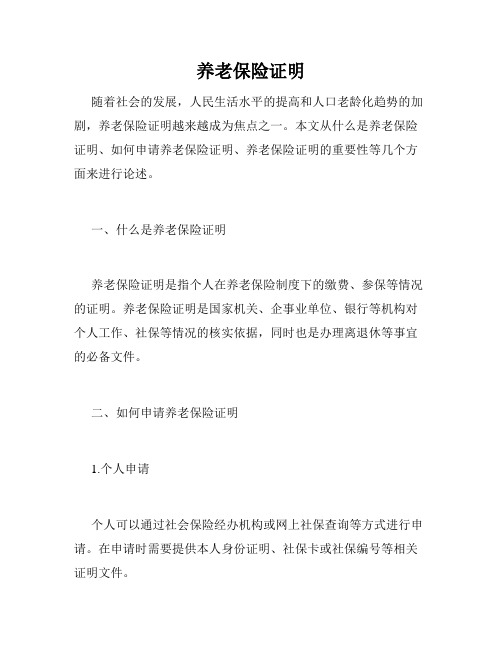 养老保险证明

随着社会的发展，人民生活水平的提高和人口老龄化趋势的加剧，养老保险证明越来越成为焦点之一。本文从什么是养老保险证明、如何申请养老保险证明、养老保险证明的重要性等几个方面来进行论述。

一、什么是养老保险证明

养老保险证明是指个人在养老保险制度下的缴费、参保等情况的证明。养老保险证明是国家机关、企事业单位、银行等机构对个人工作、社保等情况的核实依据，同时也是办理离退休等事宜的必备文件。

二、如何申请养老保险证明

1.个人申请

个人可以通过社会保险经办机构或网上社保查询等方式进行申请。在申请时需要提供本人身份证明、社保卡或社保编号等相关证明文件。